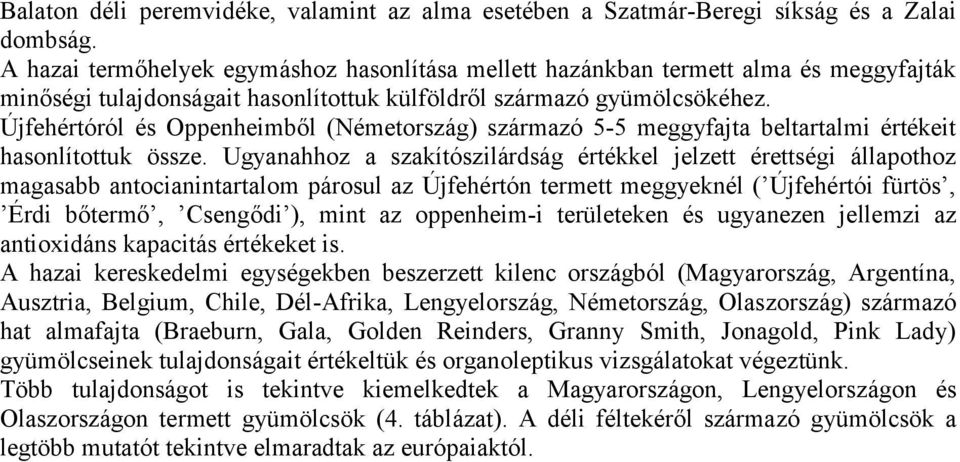 Balaton déli peremvidéke, valamint az alma esetében a Szatmár-Beregi síkság és a Zalai dombság.
A hazai termőhelyek egymáshoz hasonlítása mellett hazánkban termett alma és meggyfajták minőségi tulajdonságait hasonlítottuk külföldről származó gyümölcsökéhez.
Újfehértóról és Oppenheimből (Németország) származó 5-5 meggyfajta beltartalmi értékeit hasonlítottuk össze. Ugyanahhoz a szakítószilárdság értékkel jelzett érettségi állapothoz magasabb antocianintartalom párosul az Újfehértón termett meggyeknél (’Újfehértói fürtös’, ’Érdi bőtermő’, ’Csengődi’), mint az oppenheim-i területeken és ugyanezen jellemzi az antioxidáns kapacitás értékeket is.
A hazai kereskedelmi egységekben beszerzett kilenc országból (Magyarország, Argentína, Ausztria, Belgium, Chile, Dél-Afrika, Lengyelország, Németország, Olaszország) származó hat almafajta (Braeburn, Gala, Golden Reinders, Granny Smith, Jonagold, Pink Lady) gyümölcseinek tulajdonságait értékeltük és organoleptikus vizsgálatokat végeztünk.
Több tulajdonságot is tekintve kiemelkedtek a Magyarországon, Lengyelországon és Olaszországon termett gyümölcsök (4. táblázat). A déli féltekéről származó gyümölcsök a legtöbb mutatót tekintve elmaradtak az európaiaktól.